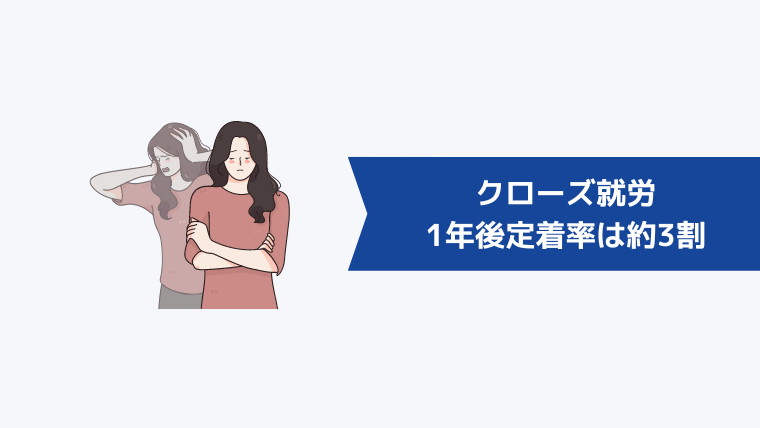 クローズ就労
1年後定着率は約3割